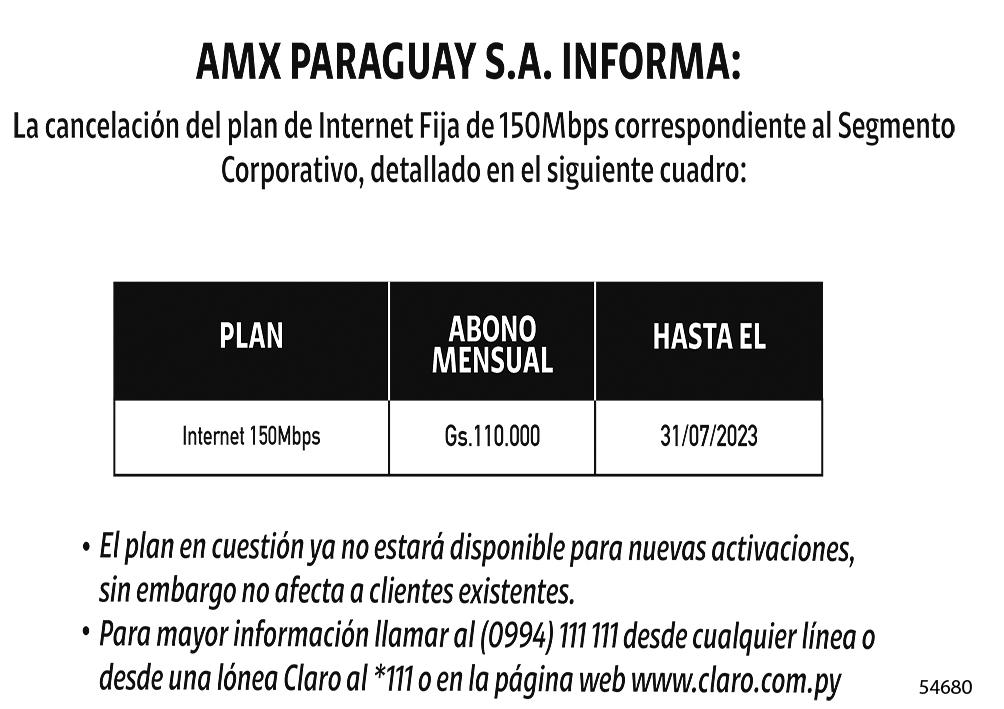 AMX PARAGUAY S.A. INFORMA:

La cancelación del plan de Internet Fija de 150Mbps correspondiente al Segmento Corporativo, detallado en el siguiente cuadro:

| PLAN | ABONO MENSUAL | HASTA EL |
|---|---|---|
| Internet 150Mbps | Gs.110.000 | 31/07/2023 |

• El plan en cuestión ya no estará disponible para nuevas activaciones, sin embargo no afecta a clientes existentes.
• Para mayor información llamar al (0994) 111 111 desde cualquier línea o desde una lónea Claro al *111 o en la página web www.claro.com.py

54680